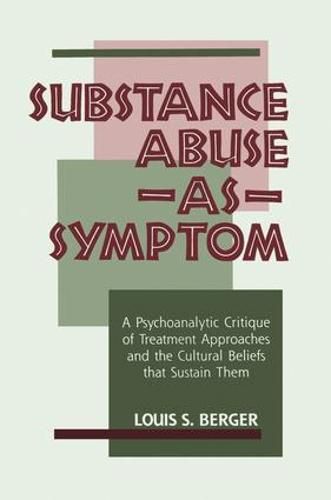 SUBSTANCE ABUSE —AS— SYMPTOM

A Psychoanalytic Critique of Treatment Approaches and the Cultural Beliefs that Sustain Them

LOUIS S. BERGER